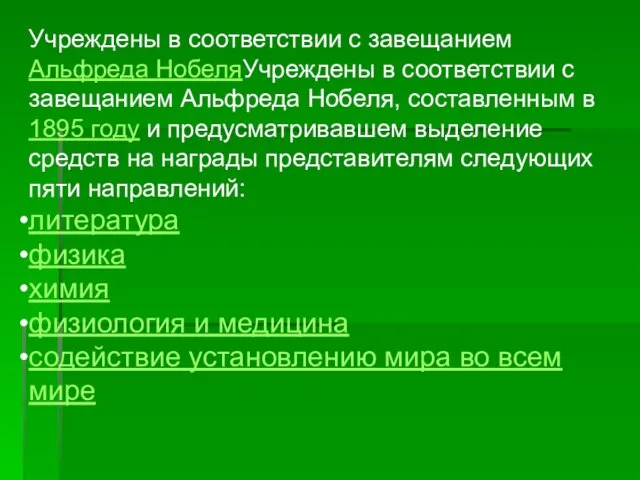 Учреждены в соответствии с завещанием Альфреда НобеляУчреждены в соответствии с завещанием Альфреда Нобеля, составленным в 1895 году и предусматривавшем выделение средств на награды представителям следующих пяти направлений:

•литература
•физика
•химия
•физиология и медицина
•содействие установлению мира во всем мире